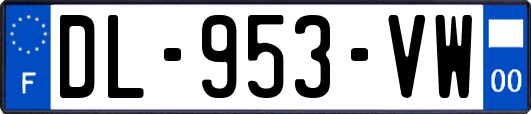 F

DL-953-VW

00